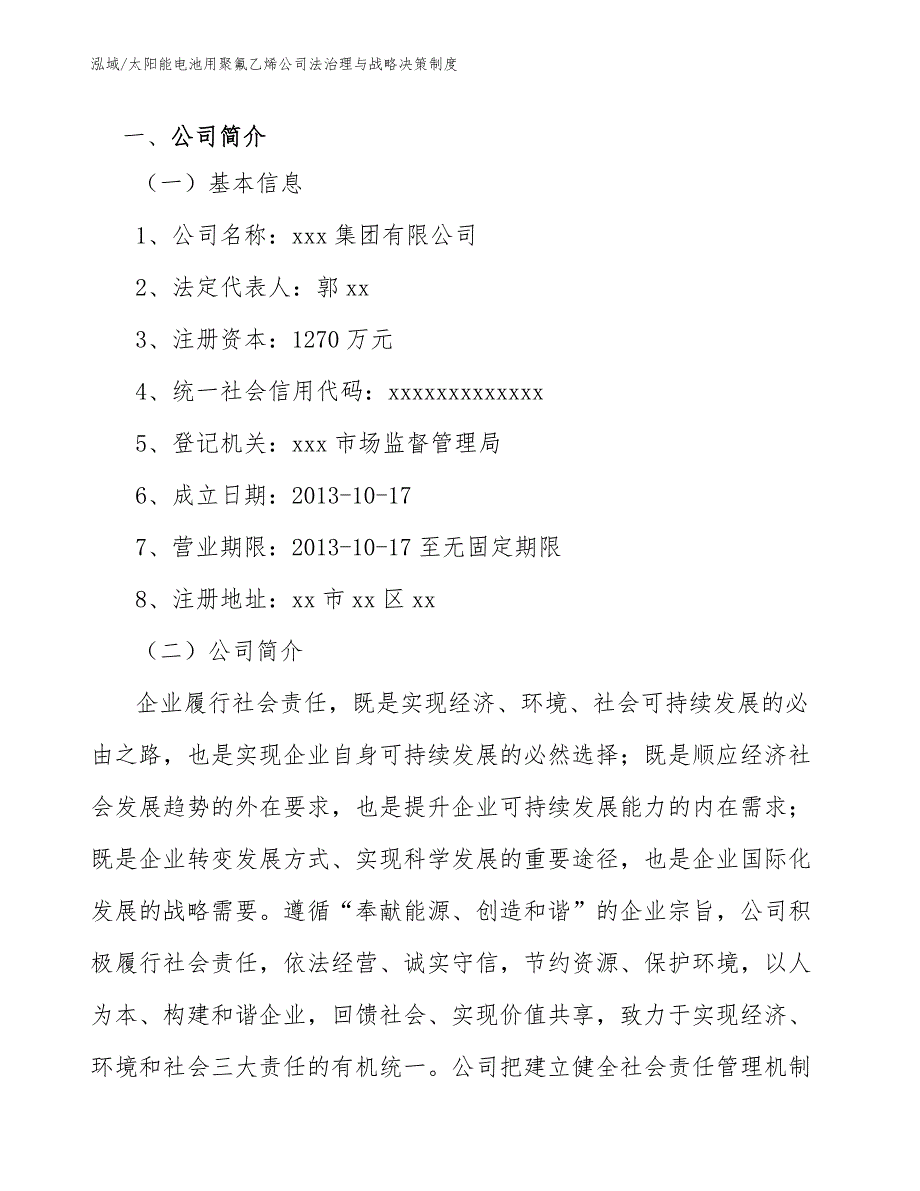 泓域/太阳能电池用聚氟乙烯公司法治理与战略决策制度

一、公司简介

（一）基本信息

1、公司名称：xxx 集团有限公司

2、法定代表人：郭 xx

3、注册资本：1270 万元

4、统一社会信用代码：xxxxxxxxxxxxx

5、登记机关：xxx 市场监督管理局

6、成立日期：2013-10-17

7、营业期限：2013-10-17 至无固定期限

8、注册地址：xx 市 xx 区 xx

（二）公司简介

企业履行社会责任，既是实现经济、环境、社会可持续发展的必由之路，也是实现企业自身可持续发展的必然选择；既是顺应经济社会发展趋势的外在要求，也是提升企业可持续发展能力的内在需求；既是企业转变发展方式、实现科学发展的重要途径，也是企业国际化发展的战略需要。遵循“奉献能源、创造和谐”的企业宗旨，公司积极履行社会责任，依法经营、诚实守信，节约资源、保护环境，以人为本、构建和谐企业，回馈社会、实现价值共享，致力于实现经济、环境和社会三大责任的有机统一。公司把建立健全社会责任管理机制